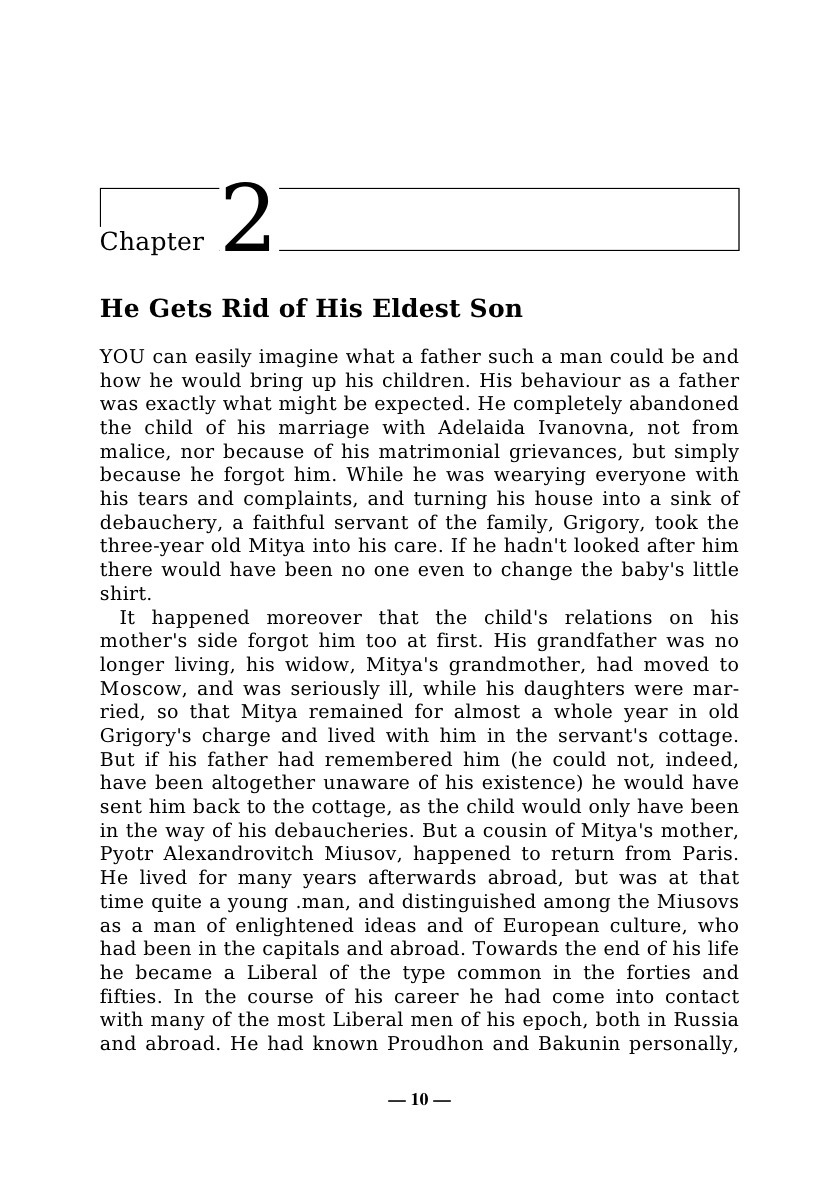 Chapter 2

He Gets Rid of His Eldest Son

YOU can easily imagine what a father such a man could be and how he would bring up his children. His behaviour as a father was exactly what might be expected. He completely abandoned the child of his marriage with Adelaida Ivanovna, not from malice, nor because of his matrimonial grievances, but simply because he forgot him. While he was wearying everyone with his tears and complaints, and turning his house into a sink of debauchery, a faithful servant of the family, Grigory, took the three-year old Mitya into his care. If he hadn't looked after him there would have been no one even to change the baby's little shirt.

It happened moreover that the child's relations on his mother's side forgot him too at first. His grandfather was no longer living, his widow, Mitya's grandmother, had moved to Moscow, and was seriously ill, while his daughters were married, so that Mitya remained for almost a whole year in old Grigory's charge and lived with him in the servant's cottage. But if his father had remembered him (he could not, indeed, have been altogether unaware of his existence) he would have sent him back to the cottage, as the child would only have been in the way of his debaucheries. But a cousin of Mitya's mother, Pyotr Alexandrovitch Miusov, happened to return from Paris. He lived for many years afterwards abroad, but was at that time quite a young .man, and distinguished among the Miusovs as a man of enlightened ideas and of European culture, who had been in the capitals and abroad. Towards the end of his life he became a Liberal of the type common in the forties and fifties. In the course of his career he had come into contact with many of the most Liberal men of his epoch, both in Russia and abroad. He had known Proudhon and Bakunin personally,

— 10 —